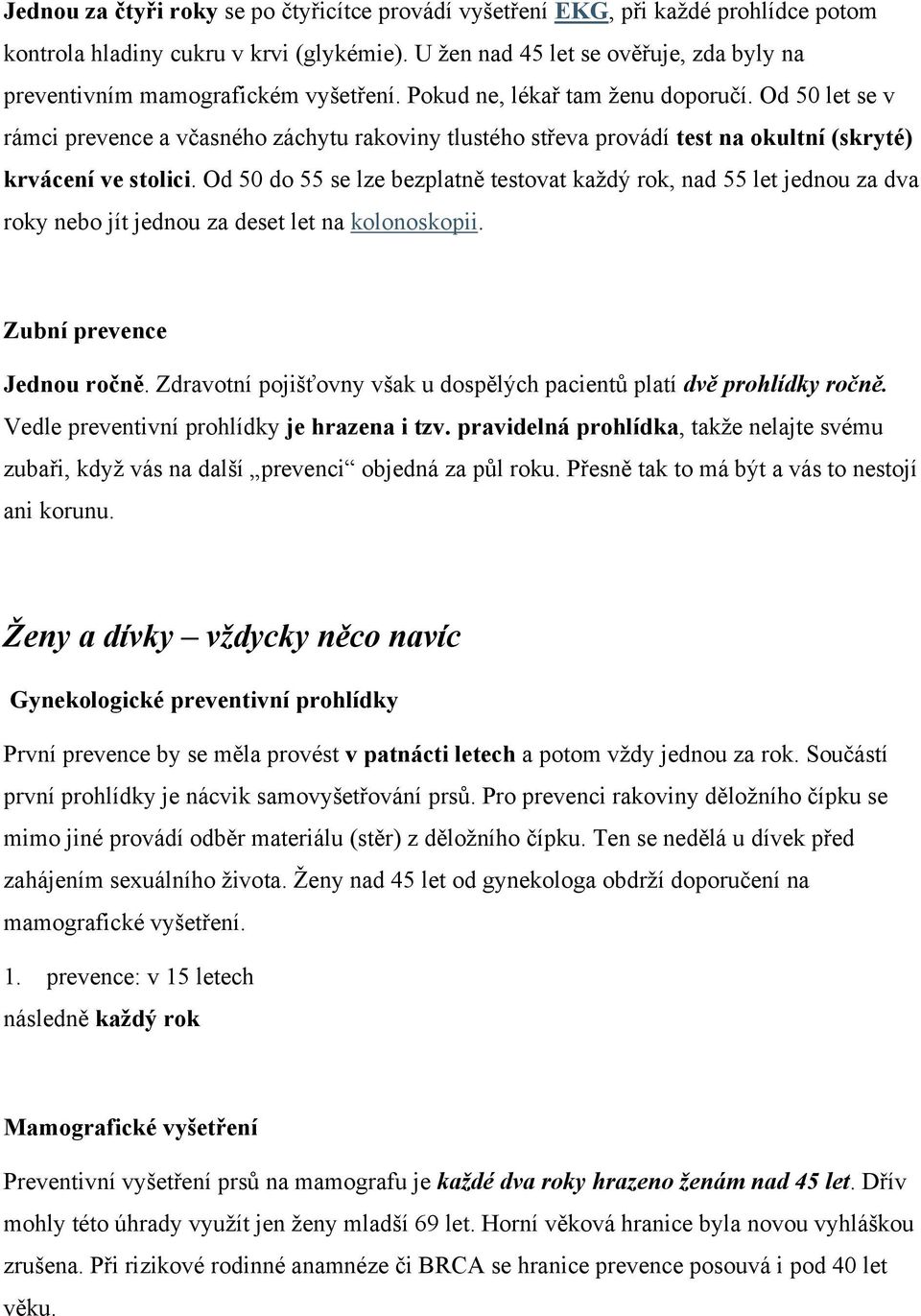 Jednou za čtyři roky se po čtyřicítce provádí vyšetření EKG, při každé prohlídce potom kontrola hladiny cukru v krvi (glykémie). U žen nad 45 let se ověřuje, zda byly na preventivním mamografickém vyšetření. Pokud ne, lékař tam ženu doporučí. Od 50 let se v rámci prevence a včasného záchytu rakoviny tlustého střeva provádí test na okultní (skryté) krvácení ve stolici. Od 50 do 55 se lze bezplatně testovat každý rok, nad 55 let jednou za dva roky nebo jít jednou za deset let na kolonoskopii.

Zubní prevence

Jednou ročně. Zdravotní pojišťovny však u dospělých pacientů platí dvě prohlídky ročně. Vedle preventivní prohlídky je hrazena i tzv. pravidelná prohlídka, takže nelajte svému zubaři, když vás na další „prevenci“ objedná za půl roku. Přesně tak to má být a vás to nestojí ani korunu.

Ženy a dívky – vždycky něco navíc

Gynekologické preventivní prohlídky

První prevence by se měla provést v patnácti letech a potom vždy jednou za rok. Součástí první prohlídky je nácvik samovyšetřování prsů. Pro prevenci rakoviny děložního čípku se mimo jiné provádí odběr materiálu (stěr) z děložního čípku. Ten se nedělá u dívek před zahájením sexuálního života. Ženy nad 45 let od gynekologa obdrží doporučení na mamografické vyšetření.

1. prevence: v 15 letech
následně každý rok

Mamografické vyšetření

Preventivní vyšetření prsů na mamografu je každé dva roky hrazeno ženám nad 45 let. Dřív mohly této úhrady využít jen ženy mladší 69 let. Horní věková hranice byla novou vyhláškou zrušena. Při rizikové rodinné anamnéze či BRCA se hranice prevence posouvá i pod 40 let věku.